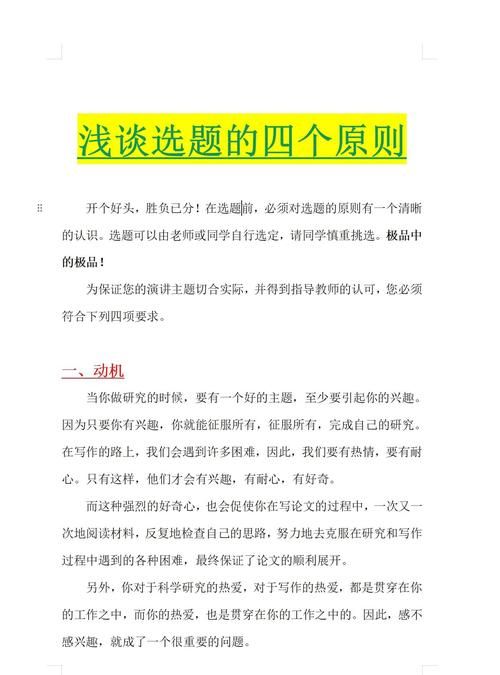 浅谈选题的四个原则

开个好头，胜负已分！在选题前，必须对选题的原则有一个清晰的认识。选题可以由老师或同学自行选定，请同学慎重挑选。极品中的极品！

为保证您的演讲主题切合实际，并得到指导教师的认可，您必须符合下列四项要求。

一、动机

当你做研究的时候，要有一个好的主题，至少要引起你的兴趣。因为只要你有兴趣，你就能征服所有，征服所有，完成自己的研究。在写作的路上，我们会遇到许多困难，因此，我们要有热情，要有耐心。只有这样，他们才会有兴趣，有耐心，有好奇。

而这种强烈的好奇心，也会促使你在写论文的过程中，一次又一次地阅读材料，反复地检查自己的思路，努力地去克服在研究和写作过程中遇到的各种困难，最终保证了论文的顺利展开。

另外，你对于科学研究的热爱，对于写作的热爱，都是贯穿在你的工作之中，而你的热爱，也是贯穿在你的工作之中的。因此，感不感兴趣，就成了一个很重要的问题。